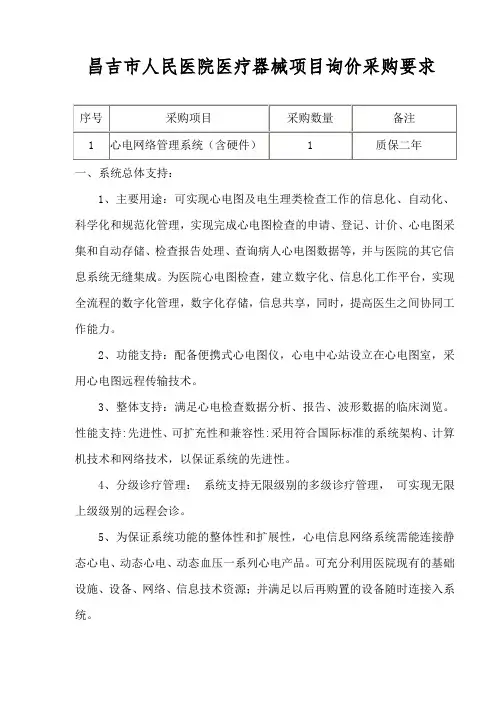 昌吉市人民医院医疗器械项目询价采购要求

| 序号 | 采购项目 | 采购数量 | 备注 |
|---|---|---|---|
| 1 | 心电网络管理系统（含硬件） | 1 | 质保二年 |

一、系统总体支持：

1、主要用途：可实现心电图及电生理类检查工作的信息化、自动化、科学化和规范化管理，实现完成心电图检查的申请、登记、计价、心电图采集和自动存储、检查报告处理、查询病人心电图数据等，并与医院的其它信息系统无缝集成。为医院心电图检查，建立数字化、信息化工作平台，实现全流程的数字化管理，数字化存储，信息共享，同时，提高医生之间协同工作能力。

2、功能支持：配备便携式心电图仪，心电中心站设立在心电图室，采用心电图远程传输技术。

3、整体支持：满足心电检查数据分析、报告、波形数据的临床浏览。性能支持：先进性、可扩充性和兼容性：采用符合国际标准的系统架构、计算机技术和网络技术，以保证系统的先进性。

4、分级诊疗管理： 系统支持无限级别的多级诊疗管理， 可实现无限上级级别的远程会诊。

5、为保证系统功能的整体性和扩展性，心电信息网络系统需能连接静态心电、动态心电、动态血压一系列心电产品。可充分利用医院现有的基础设施、设备、网络、信息技术资源；并满足以后再购置的设备随时连接入系统。